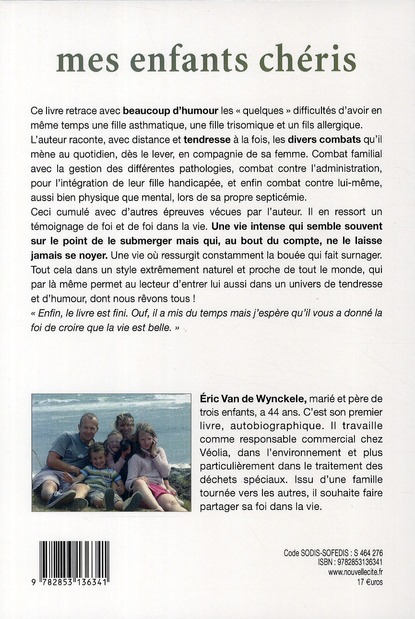 mes enfants chéris

Ce livre retrace avec beaucoup d'humour les « quelques » difficultés d'avoir en même temps une fille asthmatique, une fille trisomique et un fils allergique.
L'auteur raconte, avec distance et tendresse à la fois, les divers combats qu'il mène au quotidien, dès le lever, en compagnie de sa femme. Combat familial avec la gestion des différentes pathologies, combat contre l'administration, pour l'intégration de leur fille handicapée, et enfin combat contre lui-même, aussi bien physique que mental, lors de sa propre septicémie.
Ceci cumulé avec d'autres épreuves vécues par l'auteur. Il en ressort un témoignage de foi et de foi dans la vie. Une vie intense qui semble souvent sur le point de le submerger mais qui, au bout du compte, ne le laisse jamais se noyer. Une vie où ressurgit constamment la bouée qui fait surnager. Tout cela dans un style extrêmement naturel et proche de tout le monde, qui par là même permet au lecteur d'entrer lui aussi dans un univers de tendresse et d'humour, dont nous rêvons tous !
« Enfin, le livre est fini. Ouf, il a mis du temps mais j'espère qu'il vous a donné la foi de croire que la vie est belle. »

Éric Van de Wynckele, marié et père de trois enfants, a 44 ans. C'est son premier livre, autobiographique. Il travaille comme responsable commercial chez Véolia, dans l'environnement et plus particulièrement dans le traitement des déchets spéciaux. Issu d'une famille tournée vers les autres, il souhaite faire partager sa foi dans la vie.

9 782853 136341

Code SODIS-SOFEDIS : S 464 276
ISBN : 9782853136341
www.nouvellecite.fr
17 €uros